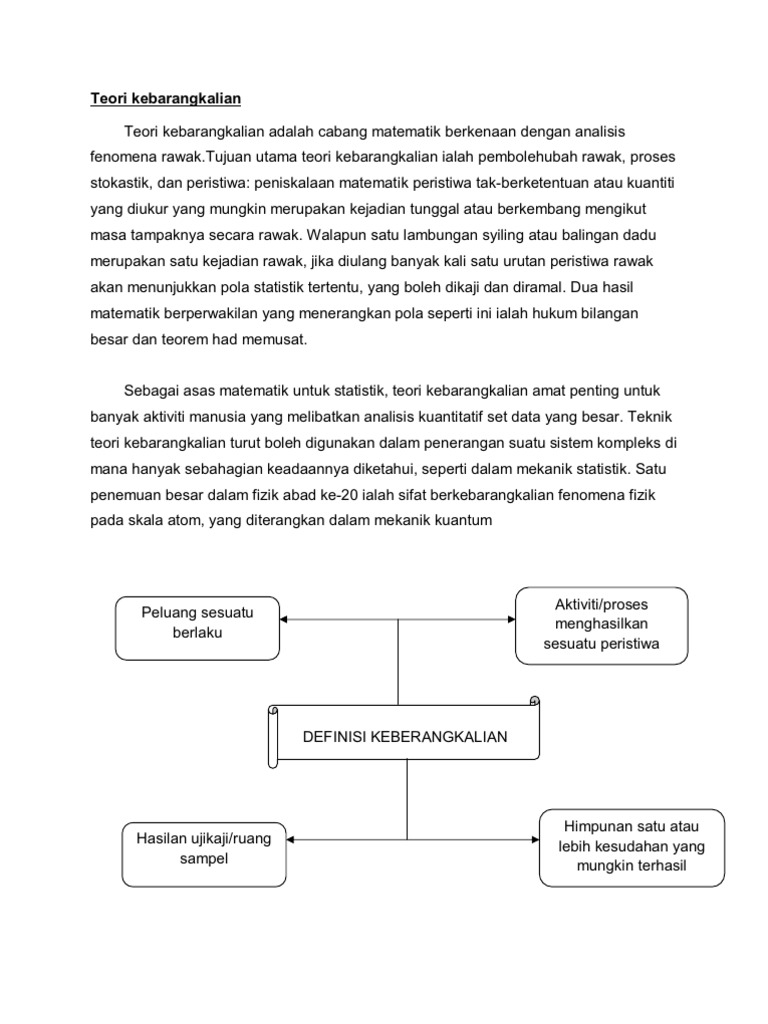 Teori kebarangkalian

Teori kebarangkalian adalah cabang matematik berkenaan dengan analisis fenomena rawak.Tujuan utama teori kebarangkalian ialah pembolehubah rawak, proses stokastik, dan peristiwa: peniskalaan matematik peristiwa tak-berketentuan atau kuantiti yang diukur yang mungkin merupakan kejadian tunggal atau berkembang mengikut masa tampaknya secara rawak. Walapun satu lambungan syiling atau balingan dadu merupakan satu kejadian rawak, jika diulang banyak kali satu urutan peristiwa rawak akan menunjukkan pola statistik tertentu, yang boleh dikaji dan diramal. Dua hasil matematik berperwakilan yang menerangkan pola seperti ini ialah hukum bilangan besar dan teorem had memusat.

Sebagai asas matematik untuk statistik, teori kebarangkalian amat penting untuk banyak aktiviti manusia yang melibatkan analisis kuantitatif set data yang besar. Teknik teori kebarangkalian turut boleh digunakan dalam penerangan suatu sistem kompleks di mana hanyak sebahagian keadaannya diketahui, seperti dalam mekanik statistik. Satu penemuan besar dalam fizik abad ke-20 ialah sifat berkebarangkalian fenomena fizik pada skala atom, yang diterangkan dalam mekanik kuantum

Peluang sesuatu berlaku

Aktiviti/proses menghasilkan sesuatu peristiwa

DEFINISI KEBERANGKALIAN

Hasilan ujikaji/ruang sampel

Himpunan satu atau lebih kesudahan yang mungkin terhasil